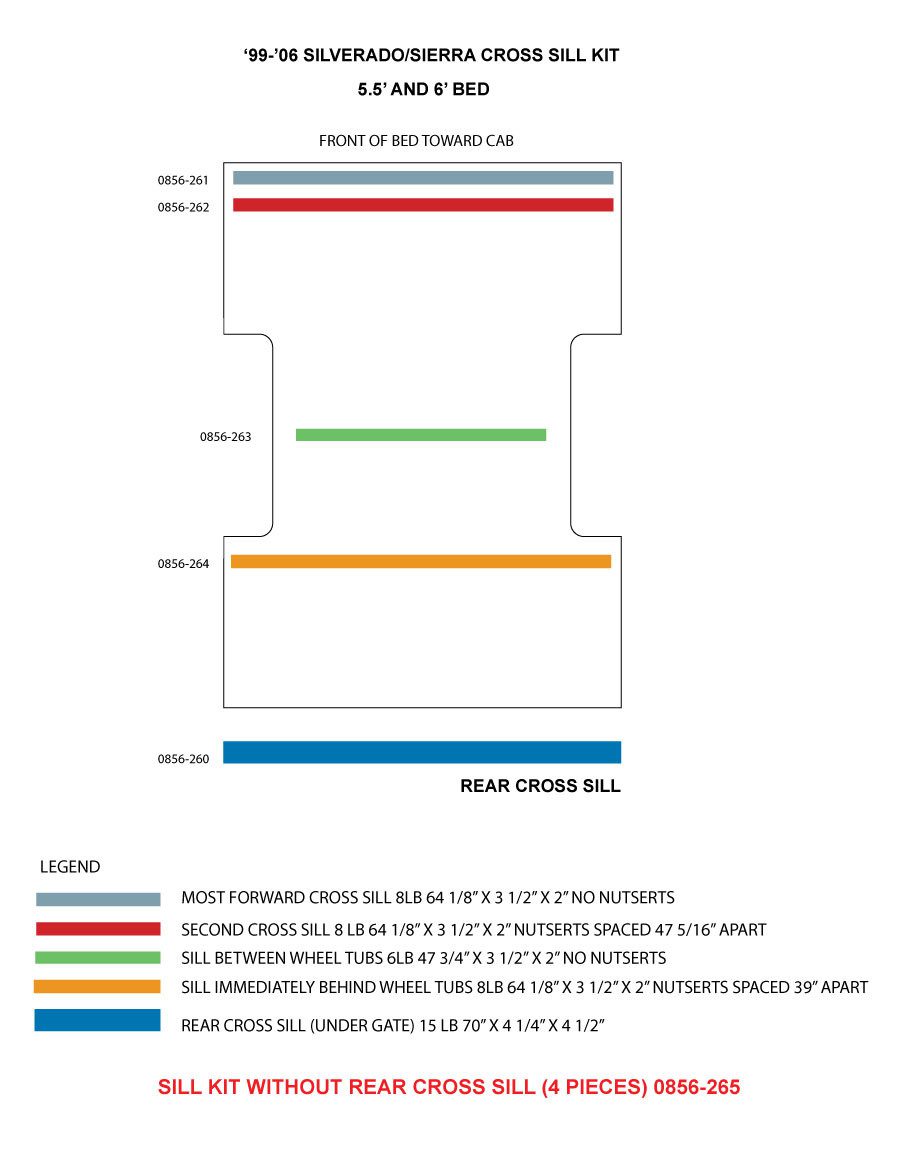 ‘99-’06 SILVERADO/SIERRA CROSS SILL KIT

5.5’ AND 6’ BED

FRONT OF BED TOWARD CAB

0856-261

0856-262

0856-263

0856-264

0856-260

REAR CROSS SILL

LEGEND

MOST FORWARD CROSS SILL 8LB 64 1/8” X 3 1/2” X 2” NO NUTSERTS

SECOND CROSS SILL 8 LB 64 1/8” X 3 1/2” X 2” NUTSERTS SPACED 47 5/16” APART

SILL BETWEEN WHEEL TUBS 6LB 47 3/4” X 3 1/2” X 2” NO NUTSERTS

SILL IMMEDIATELY BEHIND WHEEL TUBS 8LB 64 1/8” X 3 1/2” X 2” NUTSERTS SPACED 39” APART

REAR CROSS SILL (UNDER GATE) 15 LB 70” X 4 1/4” X 4 1/2”

SILL KIT WITHOUT REAR CROSS SILL (4 PIECES) 0856-265